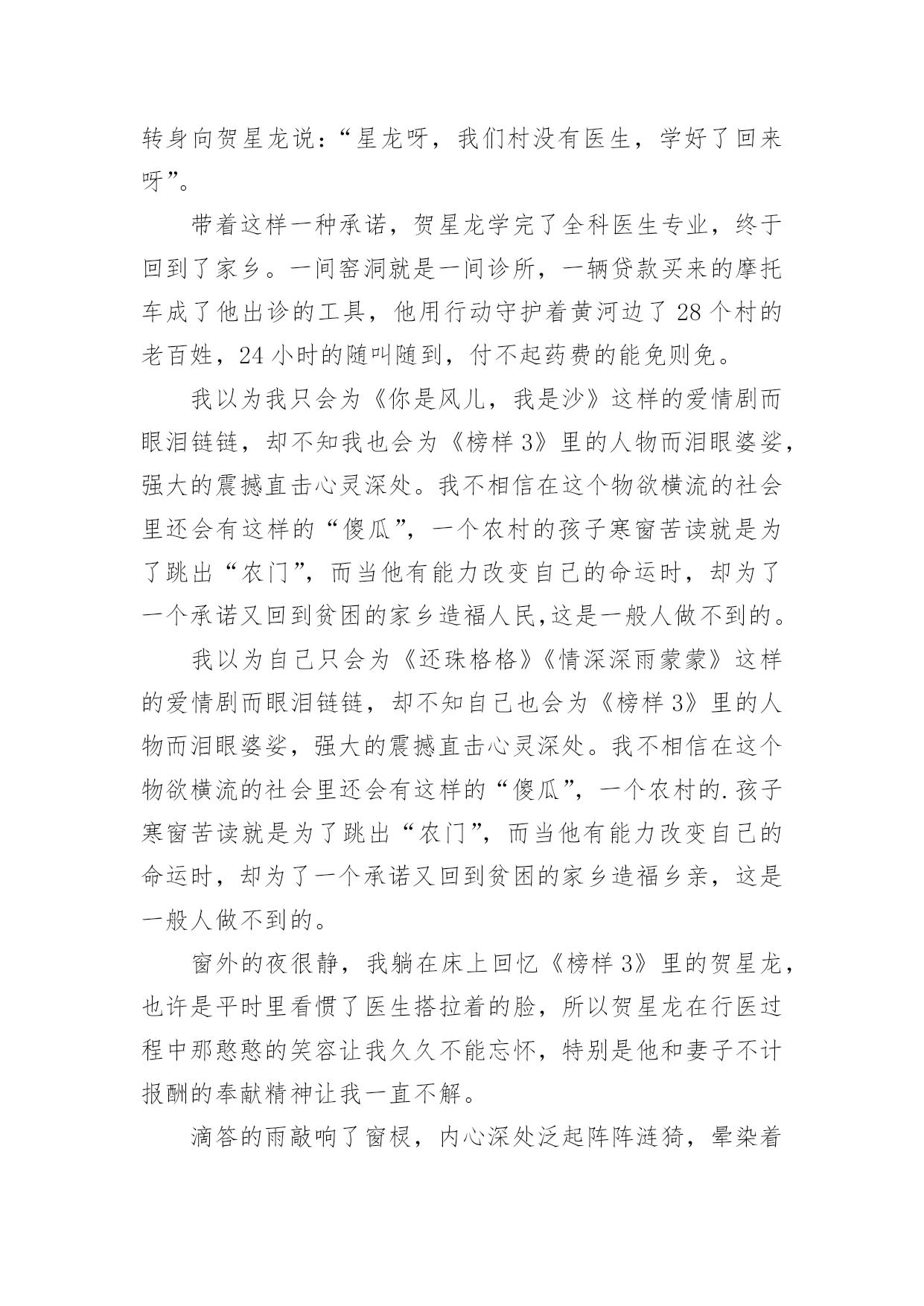 转身向贺星龙说：“星龙呀，我们村没有医生，学好了回来呀”。

带着这样一种承诺，贺星龙学完了全科医生专业，终于回到了家乡。一间窑洞就是一间诊所，一辆贷款买来的摩托车成了他出诊的工具，他用行动守护着黄河边了28个村的老百姓，24小时的随叫随到，付不起药费的能免则免。

我以为我只会为《你是风儿，我是沙》这样的爱情剧而眼泪链链，却不知我也会为《榜样3》里的人物而泪眼婆娑，强大的震撼直击心灵深处。我不相信在这个物欲横流的社会里还会有这样的“傻瓜”，一个农村的孩子寒窗苦读就是为了跳出“农门”，而当他有能力改变自己的命运时，却为了一个承诺又回到贫困的家乡造福人民,这是一般人做不到的。

我以为自己只会为《还珠格格》《情深深雨蒙蒙》这样的爱情剧而眼泪链链，却不知自己也会为《榜样3》里的人物而泪眼婆娑，强大的震撼直击心灵深处。我不相信在这个物欲横流的社会里还会有这样的“傻瓜”，一个农村的.孩子寒窗苦读就是为了跳出“农门”，而当他有能力改变自己的命运时，却为了一个承诺又回到贫困的家乡造福乡亲，这是一般人做不到的。

窗外的夜很静，我躺在床上回忆《榜样3》里的贺星龙，也许是平时里看惯了医生搭拉着的脸，所以贺星龙在行医过程中那憨憨的笑容让我久久不能忘怀，特别是他和妻子不计报酬的奉献精神让我一直不解。

滴答的雨敲响了窗棂，内心深处泛起阵阵涟猗，晕染着